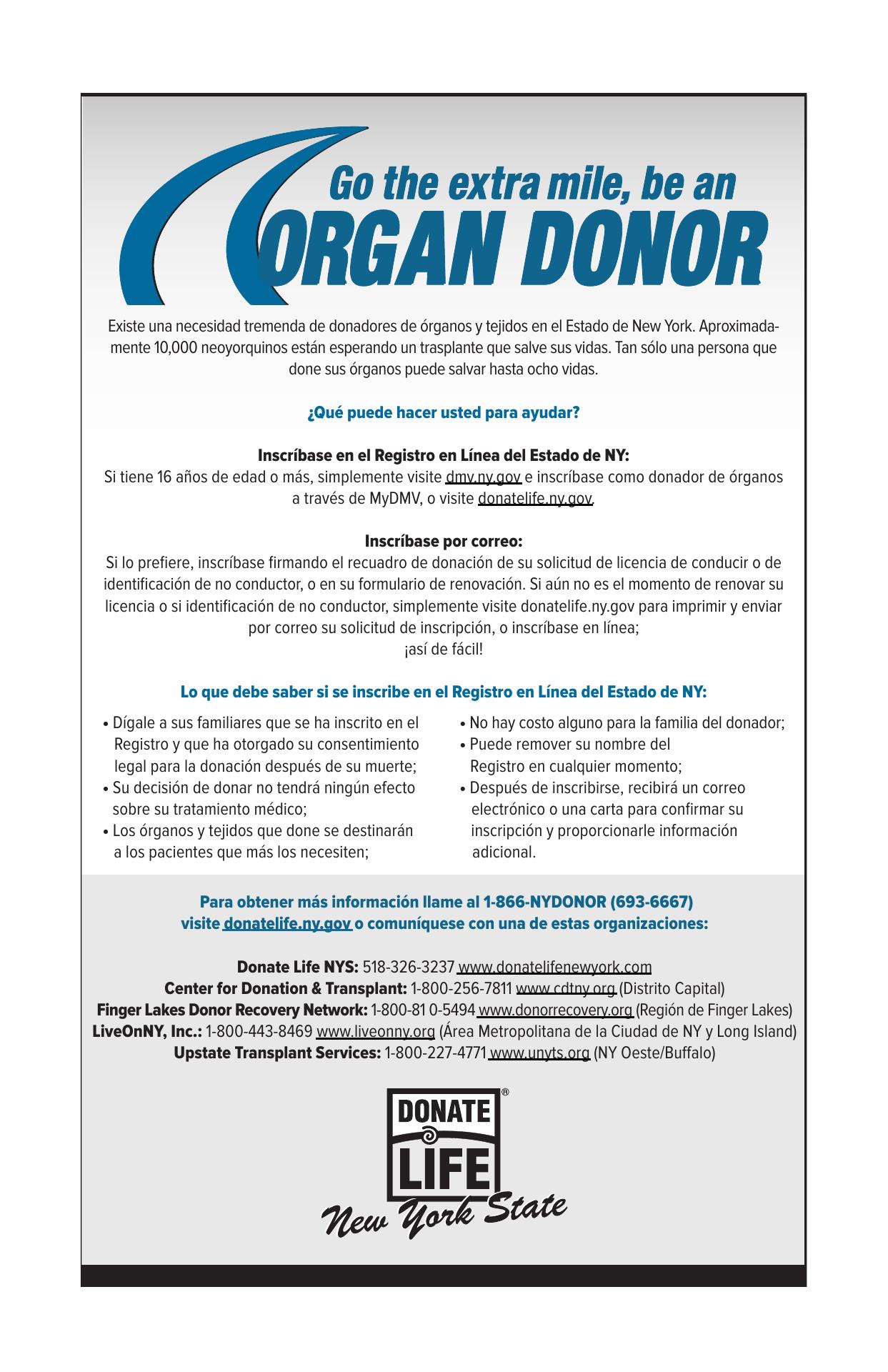 Go the extra mile, be an
ORGAN DONOR

Existe una necesidad tremenda de donadores de órganos y tejidos en el Estado de New York. Aproximadamente 10,000 neoyorquinos están esperando un trasplante que salve sus vidas. Tan sólo una persona que done sus órganos puede salvar hasta ocho vidas.

¿Qué puede hacer usted para ayudar?

Inscríbase en el Registro en Línea del Estado de NY:
Si tiene 16 años de edad o más, simplemente visite dmv.ny.gov e inscríbase como donador de órganos a través de MyDMV, o visite donatelife.ny.gov.

Inscríbase por correo:
Si lo prefiere, inscríbase firmando el recuadro de donación de su solicitud de licencia de conducir o de identificación de no conductor, o en su formulario de renovación. Si aún no es el momento de renovar su licencia o si identificación de no conductor, simplemente visite donatelife.ny.gov para imprimir y enviar por correo su solicitud de inscripción, o inscríbase en línea;
¡así de fácil!

Lo que debe saber si se inscribe en el Registro en Línea del Estado de NY:

• Dígale a sus familiares que se ha inscrito en el Registro y que ha otorgado su consentimiento legal para la donación después de su muerte;
• Su decisión de donar no tendrá ningún efecto sobre su tratamiento médico;
• Los órganos y tejidos que done se destinarán a los pacientes que más los necesiten;

• No hay costo alguno para la familia del donador;
• Puede remover su nombre del Registro en cualquier momento;
• Después de inscribirse, recibirá un correo electrónico o una carta para confirmar su inscripción y proporcionarle información adicional.

Para obtener más información llame al 1-866-NYDONOR (693-6667)
visite donatelife.ny.gov o comuníquese con una de estas organizaciones:

Donate Life NYS: 518-326-3237 www.donatelifenewyork.com
Center for Donation & Transplant: 1-800-256-7811 www.cdtny.org (Distrito Capital)
Finger Lakes Donor Recovery Network: 1-800-81 0-5494 www.donorrecovery.org (Región de Finger Lakes)
LiveOnNY, Inc.: 1-800-443-8469 www.liveonny.org (Área Metropolitana de la Ciudad de NY y Long Island)
Upstate Transplant Services: 1-800-227-4771 www.unyts.org (NY Oeste/Buffalo)

DONATE
LIFE®
New York State